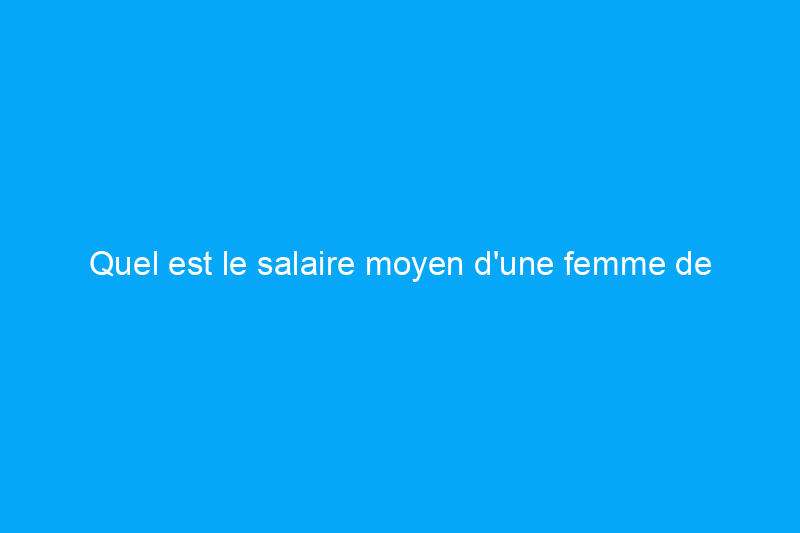 Quel est le salaire moyen d'une femme de